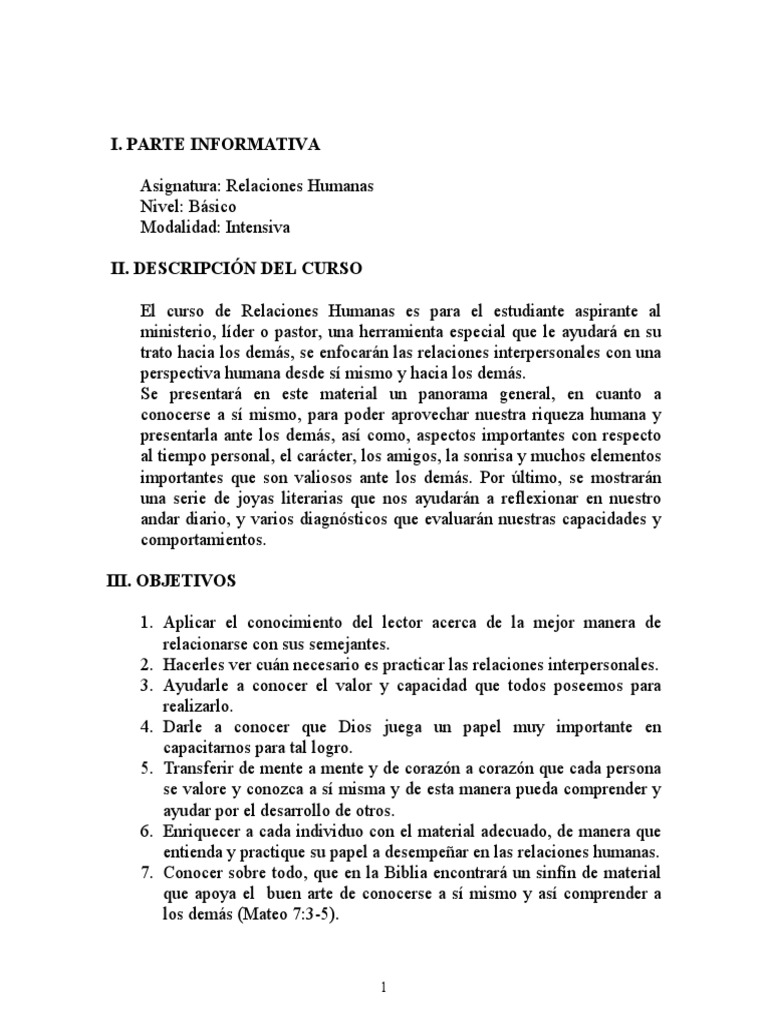 I. PARTE INFORMATIVA

Asignatura: Relaciones Humanas
Nivel: Básico
Modalidad: Intensiva

II. DESCRIPCIÓN DEL CURSO

El curso de Relaciones Humanas es para el estudiante aspirante al ministerio, líder o pastor, una herramienta especial que le ayudará en su trato hacia los demás, se enfocarán las relaciones interpersonales con una perspectiva humana desde sí mismo y hacia los demás.
Se presentará en este material un panorama general, en cuanto a conocerse a sí mismo, para poder aprovechar nuestra riqueza humana y presentarla ante los demás, así como, aspectos importantes con respecto al tiempo personal, el carácter, los amigos, la sonrisa y muchos elementos importantes que son valiosos ante los demás. Por último, se mostrarán una serie de joyas literarias que nos ayudarán a reflexionar en nuestro andar diario, y varios diagnósticos que evaluarán nuestras capacidades y comportamientos.

III. OBJETIVOS

1. Aplicar el conocimiento del lector acerca de la mejor manera de relacionarse con sus semejantes.
2. Hacerles ver cuán necesario es practicar las relaciones interpersonales.
3. Ayudarle a conocer el valor y capacidad que todos poseemos para realizarlo.
4. Darle a conocer que Dios juega un papel muy importante en capacitarnos para tal logro.
5. Transferir de mente a mente y de corazón a corazón que cada persona se valore y conozca a sí misma y de esta manera pueda comprender y ayudar por el desarrollo de otros.
6. Enriquecer a cada individuo con el material adecuado, de manera que entienda y practique su papel a desempeñar en las relaciones humanas.
7. Conocer sobre todo, que en la Biblia encontrará un sinfín de material que apoya el buen arte de conocerse a sí mismo y así comprender a los demás (Mateo 7:3-5).

1